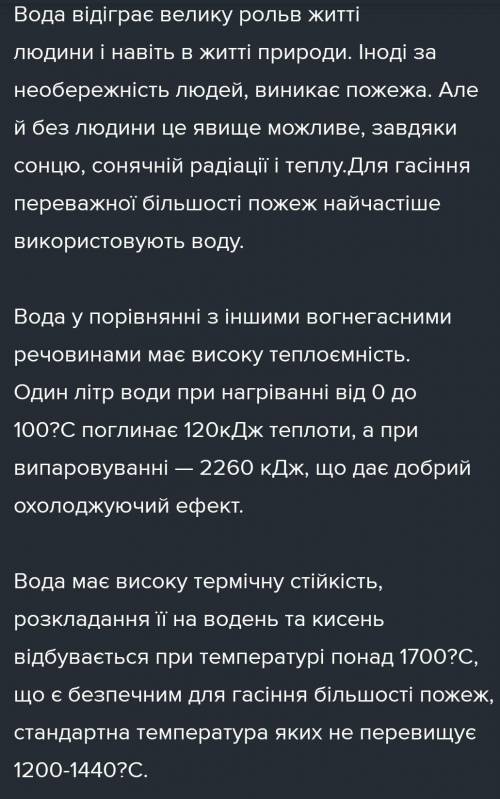 Вода відіграє велику рольв житті людини і навіть в житті природи. Іноді за необережність людей, виникає пожежа. Але й без людини це явище можливе, завдяки сонцю, сонячній радіації і теплу.Для гасіння переважної більшості пожеж найчастіше використовують воду.

Вода у порівнянні з іншими вогнегасними речовинами має високу теплоємність. Один літр води при нагріванні від 0 до 100?С поглинає 120кДж теплоти, а при випаровуванні — 2260 кДж, що дає добрий охолоджуючий ефект.

Вода має високу термічну стійкість, розкладання її на водень та кисень відбувається при температурі понад 1700?С, що є безпечним для гасіння більшості пожеж, стандартна температура яких не перевищує 1200-1440?С.